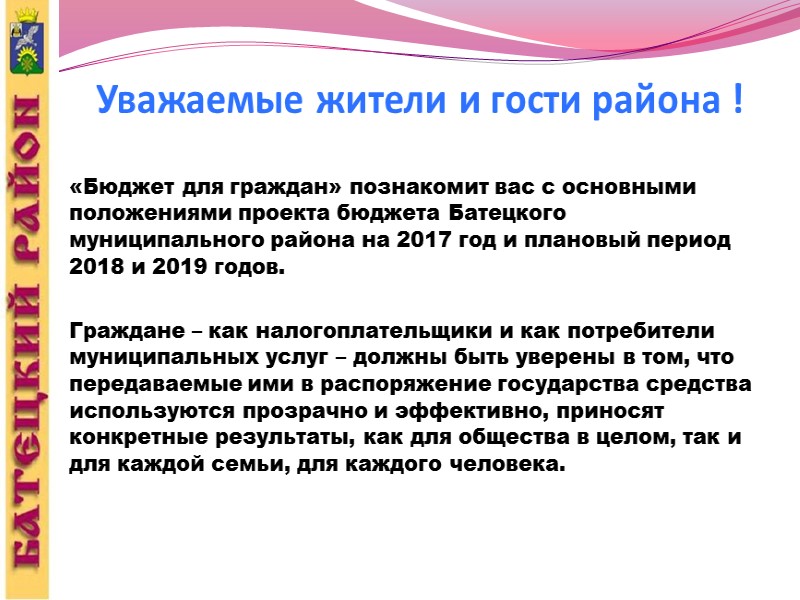 БАТЕЦКИЙ РАЙОН

Уважаемые жители и гости района !

«Бюджет для граждан» познакомит вас с основными положениями проекта бюджета Батецкого муниципального района на 2017 год и плановый период 2018 и 2019 годов.

Граждане – как налогоплательщики и как потребители муниципальных услуг – должны быть уверены в том, что передаваемые ими в распоряжение государства средства используются прозрачно и эффективно, приносят конкретные результаты, как для общества в целом, так и для каждой семьи, для каждого человека.